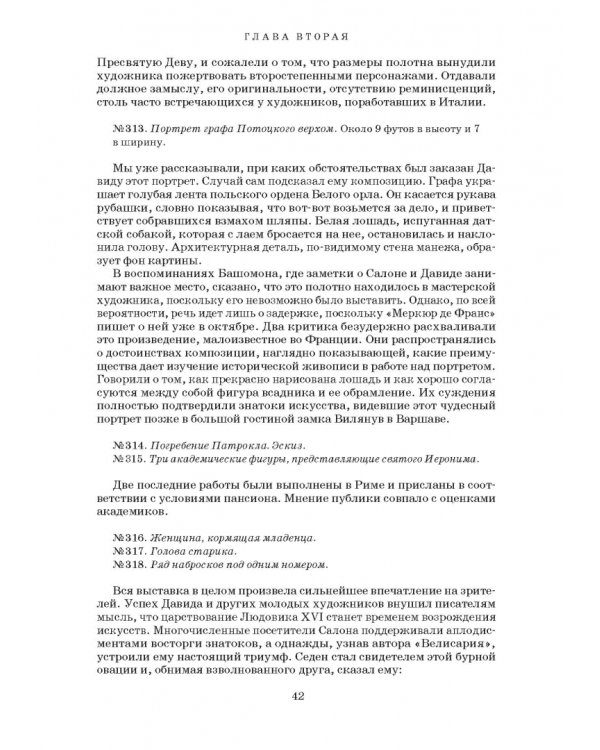 ГЛАВА ВТОРАЯ

Пресвятую Деву, и сожалели о том, что размеры полотна вынудили художника пожертвовать второстепенными персонажами. Отдавали должное замыслу, его оригинальности, отсутствию реминисценций, столь часто встречающихся у художников, поработавших в Италии.

№313. Портрет графа Потоцкого верхом. Около 9 футов в высоту и 7 в ширину.

Мы уже рассказывали, при каких обстоятельствах был заказан Давиду этот портрет. Случай сам подсказал ему композицию. Графа украшает голубая лента польского ордена Белого орла. Он касается рукава рубашки, словно показывая, что вот-вот возьмется за дело, и приветствует собравшихся взмахом шляпы. Белая лошадь, испуганная датской собакой, которая с лаем бросается на нее, остановилась и наклонила голову. Архитектурная деталь, по-видимому стена манежа, образует фон картины.

В воспоминаниях Башомона, где заметки о Салоне и Давиде занимают важное место, сказано, что это полотно находилось в мастерской художника, поскольку его невозможно было выставить. Однако, по всей вероятности, речь идет лишь о задержке, поскольку «Меркюр де Франс» пишет о ней уже в октябре. Два критика безудержно расхваливали это произведение, малоизвестное во Франции. Они распространялись о достоинствах композиции, наглядно показывающей, какие преимущества дает изучение исторической живописи в работе над портретом. Говорили о том, как прекрасно нарисована лошадь и как хорошо согласуются между собой фигура всадника и ее обрамление. Их суждения полностью подтвердили знатоки искусства, видевшие этот чудесный портрет позже в большой гостиной замка Вилянув в Варшаве.

№314. Погребение Патрокла. Эскиз.
№315. Три академические фигуры, представляющие святого Иеронима.

Две последние работы были выполнены в Риме и присланы в соответствии с условиями пансиона. Мнение публики совпало с оценками академиков.

№316. Женщина, кормящая младенца.
№317. Голова старика.
№318. Ряд набросков под одним номером.

Вся выставка в целом произвела сильнейшее впечатление на зрителей. Успех Давида и других молодых художников внушил писателям мысль, что царствование Людовика XVI станет временем возрождения искусств. Многочисленные посетители Салона поддерживали аплодисментами восторги знатоков, а однажды, узнав автора «Велисария», устроили ему настоящий триумф. Седен стал свидетелем этой бурной овации и, обнимая взволнованного друга, сказал ему:

42